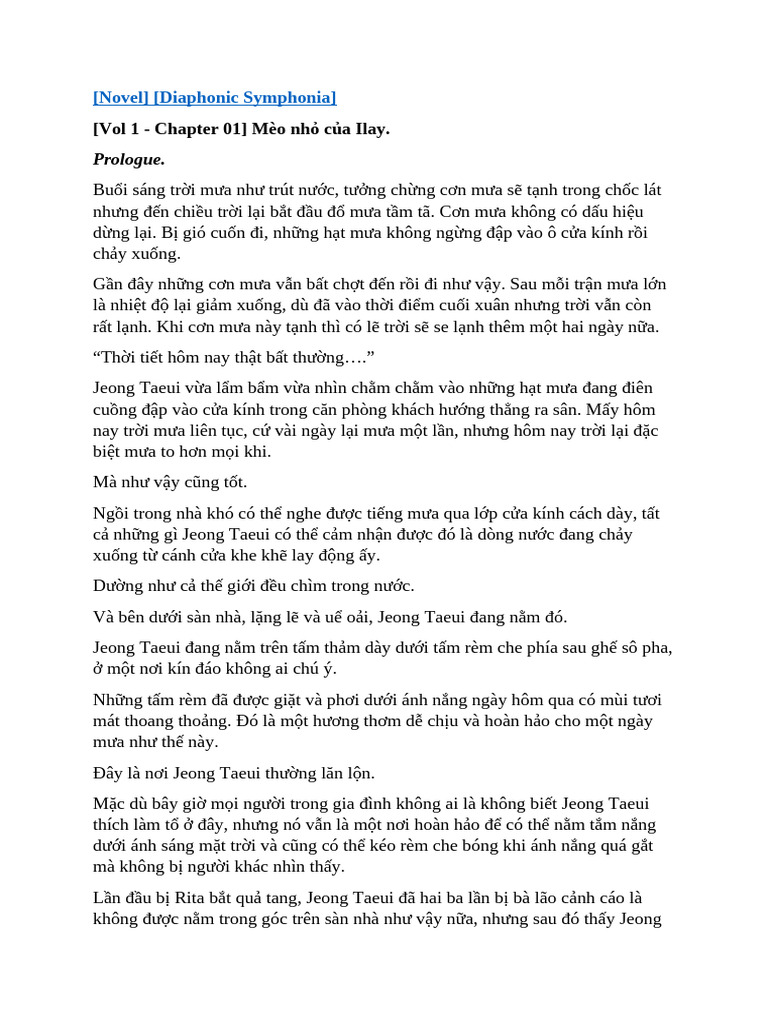 [Novel] [Diaphonic Symphonia]

[Vol 1 - Chapter 01] Mèo nhỏ của Ilay.

Prologue.

Buổi sáng trời mưa như trút nước, tưởng chừng cơn mưa sẽ tạnh trong chốc lát nhưng đến chiều trời lại bắt đầu đổ mưa tầm tã. Cơn mưa không có dấu hiệu dừng lại. Bị gió cuốn đi, những hạt mưa không ngừng đập vào ô cửa kính rồi chảy xuống.

Gần đây những cơn mưa vẫn bất chợt đến rồi đi như vậy. Sau mỗi trận mưa lớn là nhiệt độ lại giảm xuống, dù đã vào thời điểm cuối xuân nhưng trời vẫn còn rất lạnh. Khi cơn mưa này tạnh thì có lẽ trời sẽ se lạnh thêm một hai ngày nữa.

“Thời tiết hôm nay thật bất thường….”

Jeong Taeui vừa lẩm bẩm vừa nhìn chằm chằm vào những hạt mưa đang điên cuồng đập vào cửa kính trong căn phòng khách hướng thẳng ra sân. Mấy hôm nay trời mưa liên tục, cứ vài ngày lại mưa một lần, nhưng hôm nay trời lại đặc biệt mưa to hơn mọi khi.

Mà như vậy cũng tốt.

Ngồi trong nhà khó có thể nghe được tiếng mưa qua lớp cửa kính cách dày, tất cả những gì Jeong Taeui có thể cảm nhận được đó là dòng nước đang chảy xuống từ cánh cửa khe khẽ lay động ấy.

Dường như cả thế giới đều chìm trong nước.

Và bên dưới sàn nhà, lặng lẽ và uể oải, Jeong Taeui đang nằm đó.

Jeong Taeui đang nằm trên tấm thảm dày dưới tấm rèm che phía sau ghế sô pha, ở một nơi kín đáo không ai chú ý.

Những tấm rèm đã được giặt và phơi dưới ánh nắng ngày hôm qua có mùi tươi mát thoang thoảng. Đó là một hương thơm dễ chịu và hoàn hảo cho một ngày mưa như thế này.

Đây là nơi Jeong Taeui thường lăn lộn.

Mặc dù bây giờ mọi người trong gia đình không ai là không biết Jeong Taeui thích làm tổ ở đây, nhưng nó vẫn là một nơi hoàn hảo để có thể nằm tắm nắng dưới ánh sáng mặt trời và cũng có thể kéo rèm che bóng khi ánh nắng quá gắt mà không bị người khác nhìn thấy.

Lần đầu bị Rita bắt quả tang, Jeong Taeui đã hai ba lần bị bà lão cảnh cáo là không được nằm trong góc trên sàn nhà như vậy nữa, nhưng sau đó thấy Jeong